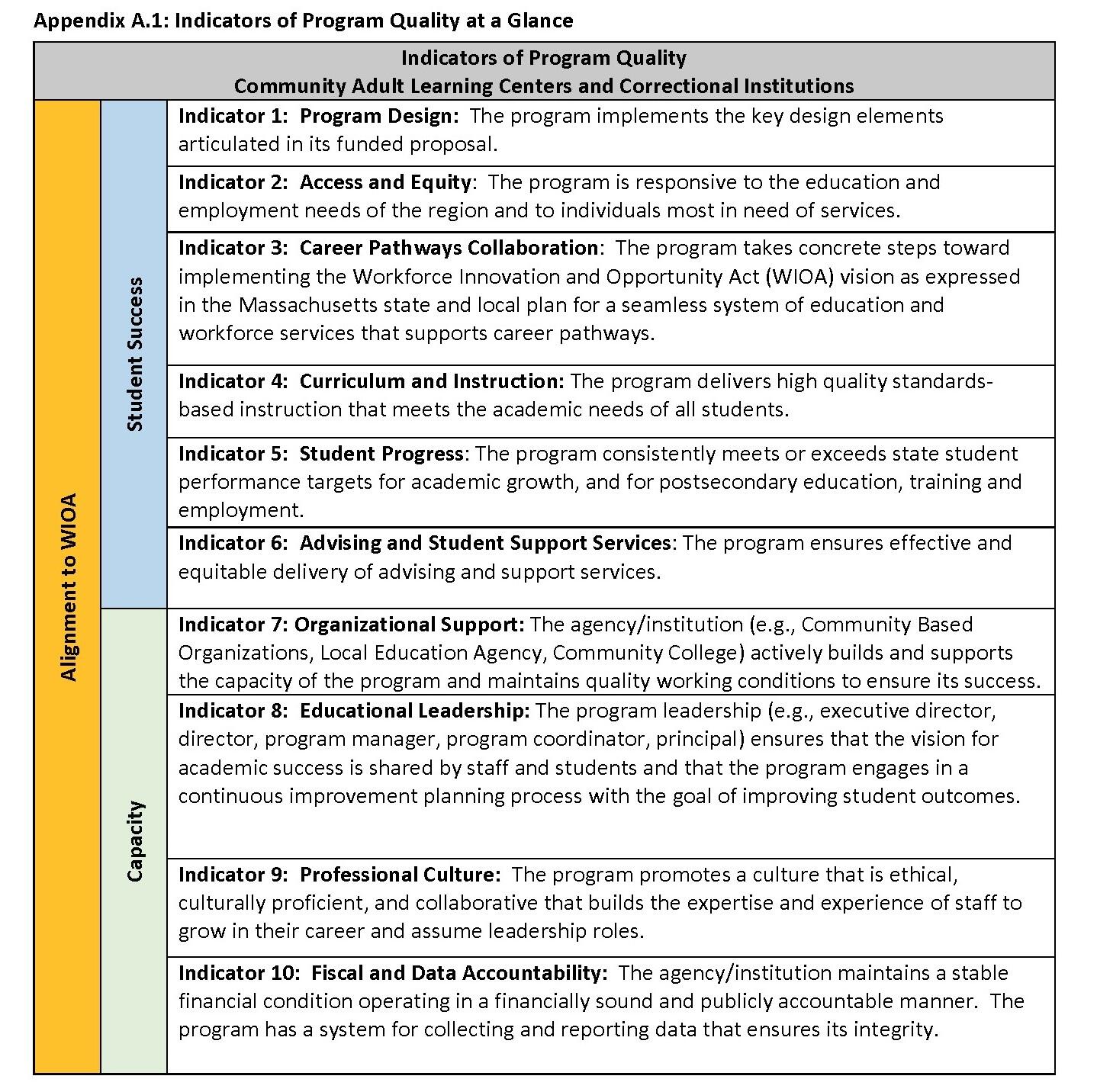 Appendix A.1: Indicators of Program Quality at a Glance

| Indicators of Program Quality Community Adult Learning Centers and Correctional Institutions | | |
|---|---|---|
| Alignment to WIOA | Student Success | Indicator 1: Program Design: The program implements the key design elements articulated in its funded proposal. |
| | | Indicator 2: Access and Equity: The program is responsive to the education and employment needs of the region and to individuals most in need of services. |
| | | Indicator 3: Career Pathways Collaboration: The program takes concrete steps toward implementing the Workforce Innovation and Opportunity Act (WIOA) vision as expressed in the Massachusetts state and local plan for a seamless system of education and workforce services that supports career pathways. |
| | | Indicator 4: Curriculum and Instruction: The program delivers high quality standards-based instruction that meets the academic needs of all students. |
| | | Indicator 5: Student Progress: The program consistently meets or exceeds state student performance targets for academic growth, and for postsecondary education, training and employment. |
| | | Indicator 6: Advising and Student Support Services: The program ensures effective and equitable delivery of advising and support services. |
| | Capacity | Indicator 7: Organizational Support: The agency/institution (e.g., Community Based Organizations, Local Education Agency, Community College) actively builds and supports the capacity of the program and maintains quality working conditions to ensure its success. |
| | | Indicator 8: Educational Leadership: The program leadership (e.g., executive director, director, program manager, program coordinator, principal) ensures that the vision for academic success is shared by staff and students and that the program engages in a continuous improvement planning process with the goal of improving student outcomes. |
| | | Indicator 9: Professional Culture: The program promotes a culture that is ethical, culturally proficient, and collaborative that builds the expertise and experience of staff to grow in their career and assume leadership roles. |
| | | Indicator 10: Fiscal and Data Accountability: The agency/institution maintains a stable financial condition operating in a financially sound and publicly accountable manner. The program has a system for collecting and reporting data that ensures its integrity. |